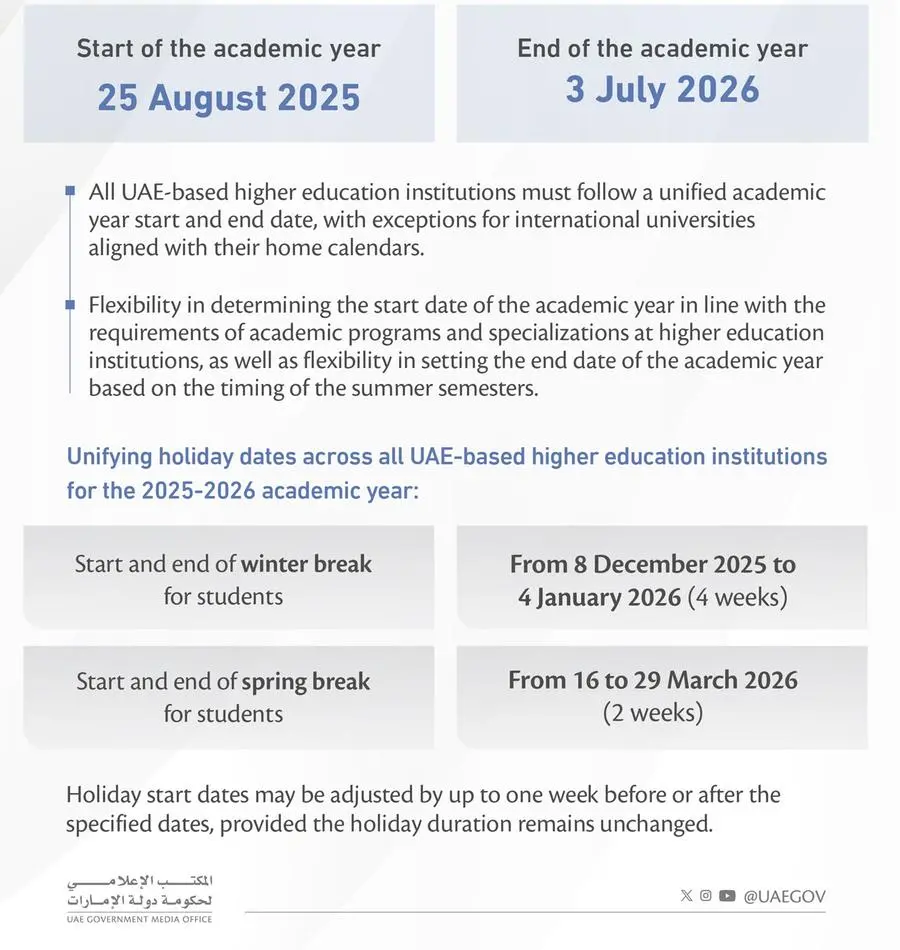 Start of the academic year
25 August 2025

End of the academic year
3 July 2026

All UAE-based higher education institutions must follow a unified academic year start and end date, with exceptions for international universities aligned with their home calendars.

Flexibility in determining the start date of the academic year in line with the requirements of academic programs and specializations at higher education institutions, as well as flexibility in setting the end date of the academic year based on the timing of the summer semesters.

Unifying holiday dates across all UAE-based higher education institutions for the 2025-2026 academic year:

| Start and end of winter break for students | From 8 December 2025 to 4 January 2026 (4 weeks) |
|---|---|
| Start and end of spring break for students | From 16 to 29 March 2026 (2 weeks) |

Holiday start dates may be adjusted by up to one week before or after the specified dates, provided the holiday duration remains unchanged.

المكتب الإعلامي
لحكومة دولة الإمارات
UAE GOVERNMENT MEDIA OFFICE

@UAEGOV